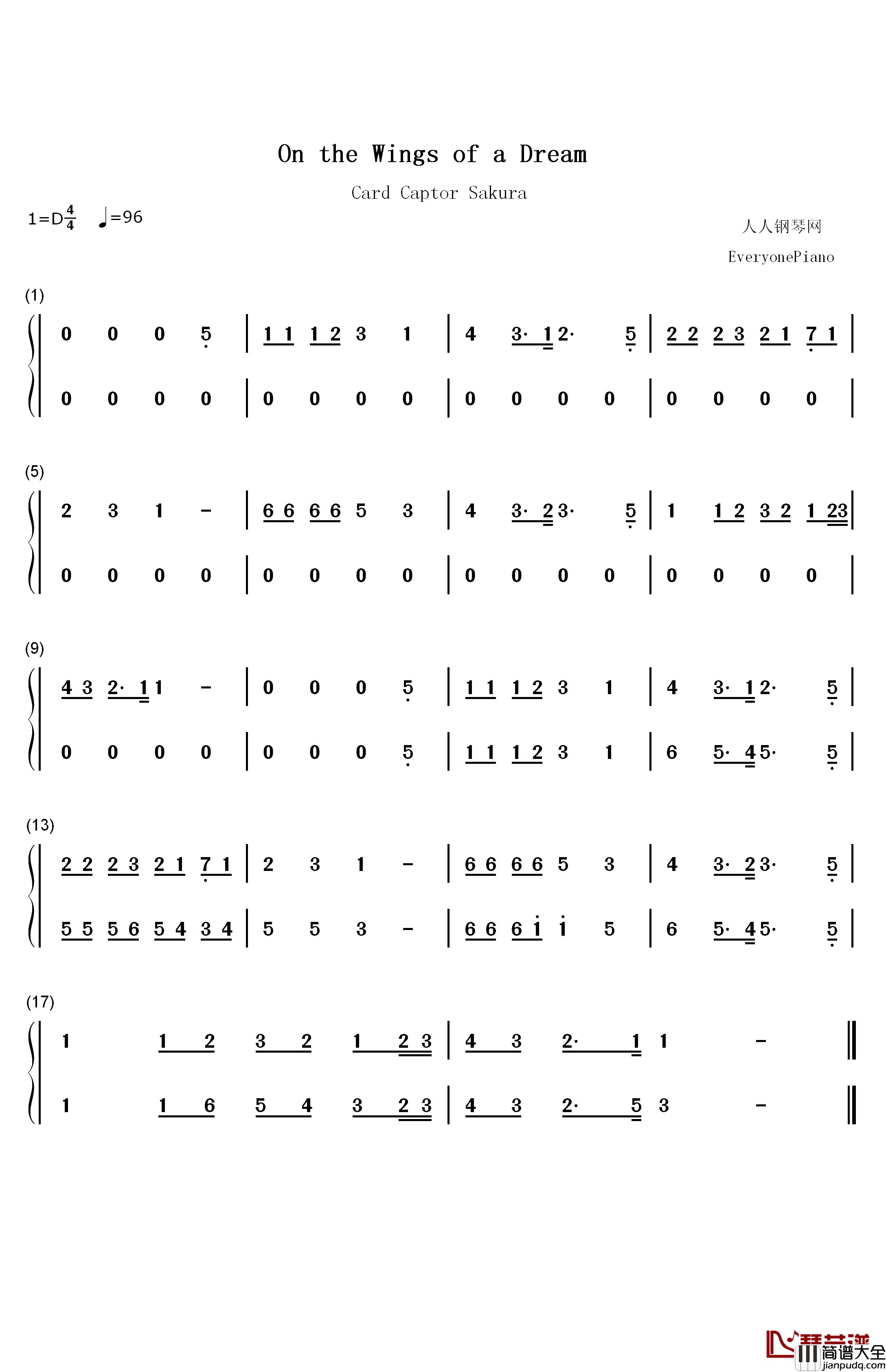 On the Wings of a Dream

Card Captor Sakura

1=D$\frac{4}{4}$ ♩=96

人人钢琴网

EveryonePiano

(1)

0 0 0 5 | 1 1 1 2 3 1 | 4 3· 1 2· 5 | 2 2 2 3 2 1 7 1 |

0 0 0 0 | 0 0 0 0 | 0 0 0 0 | 0 0 0 0 |

(5)

2 3 1 - | 6 6 6 6 5 3 | 4 3· 2 3· 5 | 1 1 2 3 2 1 23 |

0 0 0 0 | 0 0 0 0 | 0 0 0 0 | 0 0 0 0 |

(9)

4 3 2· 1 1 - | 0 0 0 5 | 1 1 1 2 3 1 | 4 3· 1 2· 5 |

0 0 0 0 | 0 0 0 5 | 1 1 1 2 3 1 | 6 5· 4 5· 5 |

(13)

2 2 2 3 2 1 7 1 | 2 3 1 - | 6 6 6 6 5 3 | 4 3· 2 3· 5 |

5 5 5 6 5 4 3 4 | 5 5 3 - | 6 6 6 1 1 5 | 6 5· 4 5· 5 |

(17)

1 1 2 3 2 1 2 3 | 4 3 2· 1 1 - ‖

1 1 6 5 4 3 2 3 | 4 3 2· 5 3 - ‖

简谱大全
jianpudq.com